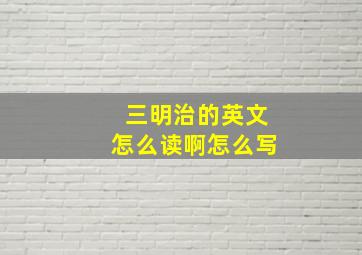 三明治的英文
怎么读啊怎么写